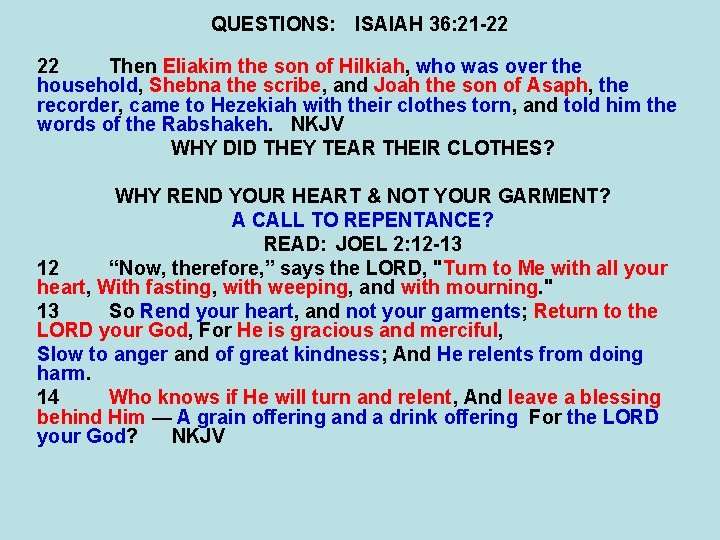 QUESTIONS: ISAIAH 36:21-22

22 Then Eliakim the son of Hilkiah, who was over the household, Shebna the scribe, and Joah the son of Asaph, the recorder, came to Hezekiah with their clothes torn, and told him the words of the Rabshakeh. NKJV

WHY DID THEY TEAR THEIR CLOTHES?

WHY REND YOUR HEART & NOT YOUR GARMENT?

A CALL TO REPENTANCE?

READ: JOEL 2:12-13

12 "Now, therefore," says the LORD, "Turn to Me with all your heart, With fasting, with weeping, and with mourning."

13 So Rend your heart, and not your garments; Return to the LORD your God, For He is gracious and merciful,

Slow to anger and of great kindness; And He relents from doing harm.

14 Who knows if He will turn and relent, And leave a blessing behind Him — A grain offering and a drink offering For the LORD your God? NKJV